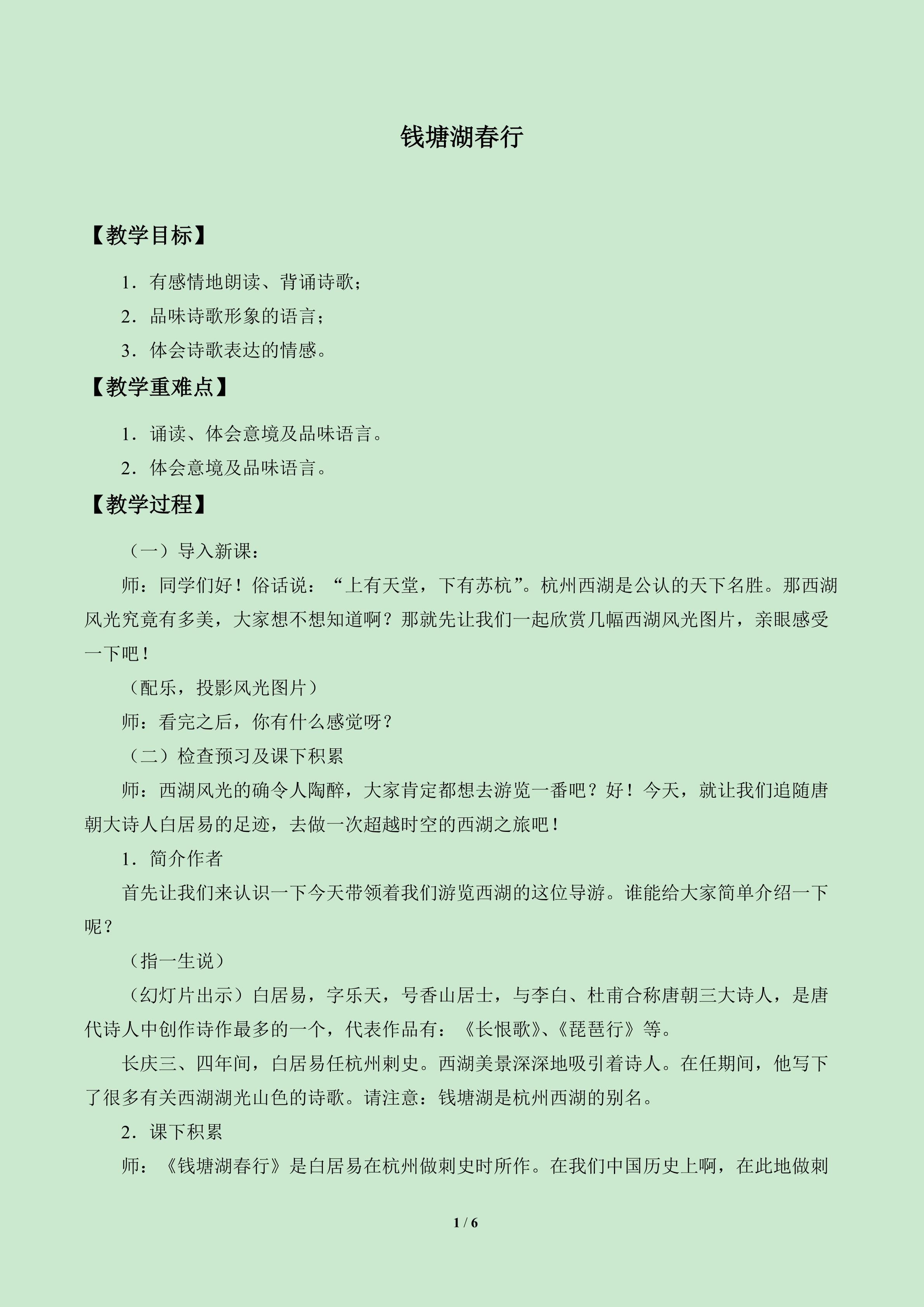 钱塘湖春行

【教学目标】

1．有感情地朗读、背诵诗歌；

2．品味诗歌形象的语言；

3．体会诗歌表达的情感。

【教学重难点】

1．诵读、体会意境及品味语言。

2．体会意境及品味语言。

【教学过程】

（一）导入新课：

师：同学们好！俗话说：“上有天堂，下有苏杭”。杭州西湖是公认的天下名胜。那西湖风光究竟有多美，大家想不想知道啊？那就先让我们一起欣赏几幅西湖风光图片，亲眼感受一下吧！

（配乐，投影风光图片）

师：看完之后，你有什么感觉呀？

（二）检查预习及课下积累

师：西湖风光的确令人陶醉，大家肯定都想去游览一番吧？好！今天，就让我们追随唐朝大诗人白居易的足迹，去做一次超越时空的西湖之旅吧！

1．简介作者

首先让我们来认识一下今天带领着我们游览西湖的这位导游。谁能给大家简单介绍一下呢？

（指一生说）

（幻灯片出示）白居易，字乐天，号香山居士，与李白、杜甫合称唐朝三大诗人，是唐代诗人中创作诗作最多的一个，代表作品有：《长恨歌》、《琵琶行》等。

长庆三、四年间，白居易任杭州刺史。西湖美景深深地吸引着诗人。在任期间，他写下了很多有关西湖湖光山色的诗歌。请注意：钱塘湖是杭州西湖的别名。

2．课下积累

师：《钱塘湖春行》是白居易在杭州做刺史时所作。在我们中国历史上啊，在此地做刺

1 / 6